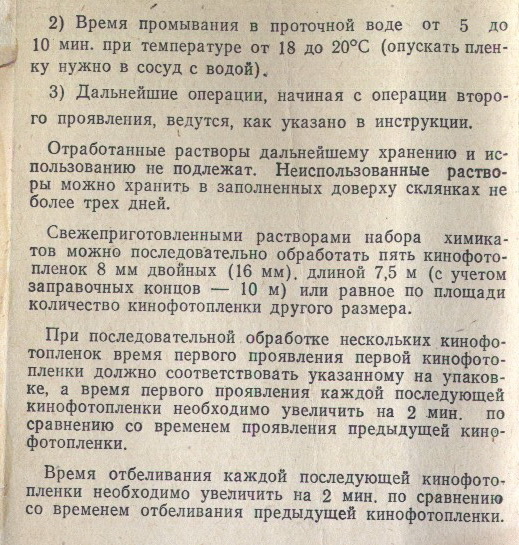 2) Время промывания в проточной воде от 5 до 10 мин. при температуре от 18 до 20°С (опускать пленку нужно в сосуд с водой).

3) Дальнейшие операции, начиная с операции второго проявления, ведутся, как указано в инструкции.

Отработанные растворы дальнейшему хранению и использованию не подлежат. Неиспользованные растворы можно хранить в заполненных доверху склянках не более трех дней.

Свежеприготовленными растворами набора химикатов можно последовательно обработать пять кинофотопленок 8 мм двойных (16 мм). длиной 7,5 м (с учетом заправочных концов — 10 м) или равное по площади количество кинофотопленки другого размера.

При последовательной обработке нескольких кинофотопленок время первого проявления первой кинофотопленки должно соответствовать указанному на упаковке, а время первого проявления каждой последующей кинофотопленки необходимо увеличить на 2 мин. по сравнению со временем проявления предыдущей кинофотопленки.

Время отбеливания каждой последующей кинофотопленки необходимо увеличить на 2 мин. по сравнению со временем отбеливания предыдущей кинофотопленки.